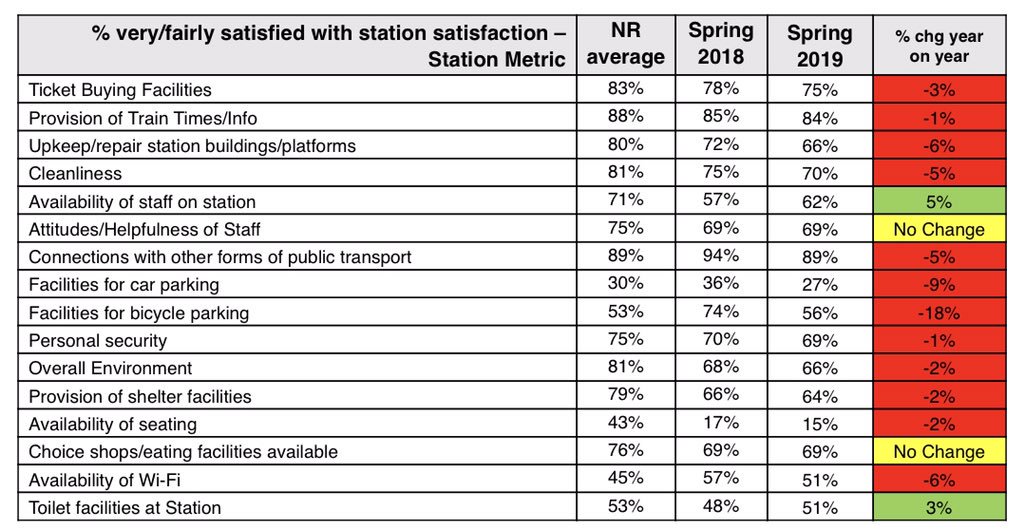 | % very/fairly satisfied with station satisfaction – Station Metric | NR average | Spring 2018 | Spring 2019 | % chg year on year |
|---|---|---|---|---|
| Ticket Buying Facilities | 83% | 78% | 75% | -3% |
| Provision of Train Times/Info | 88% | 85% | 84% | -1% |
| Upkeep/repair station buildings/platforms | 80% | 72% | 66% | -6% |
| Cleanliness | 81% | 75% | 70% | -5% |
| Availability of staff on station | 71% | 57% | 62% | 5% |
| Attitudes/Helpfulness of Staff | 75% | 69% | 69% | No Change |
| Connections with other forms of public transport | 89% | 94% | 89% | -5% |
| Facilities for car parking | 30% | 36% | 27% | -9% |
| Facilities for bicycle parking | 53% | 74% | 56% | -18% |
| Personal security | 75% | 70% | 69% | -1% |
| Overall Environment | 81% | 68% | 66% | -2% |
| Provision of shelter facilities | 79% | 66% | 64% | -2% |
| Availability of seating | 43% | 17% | 15% | -2% |
| Choice shops/eating facilities available | 76% | 69% | 69% | No Change |
| Availability of Wi-Fi | 45% | 57% | 51% | -6% |
| Toilet facilities at Station | 53% | 48% | 51% | 3% |